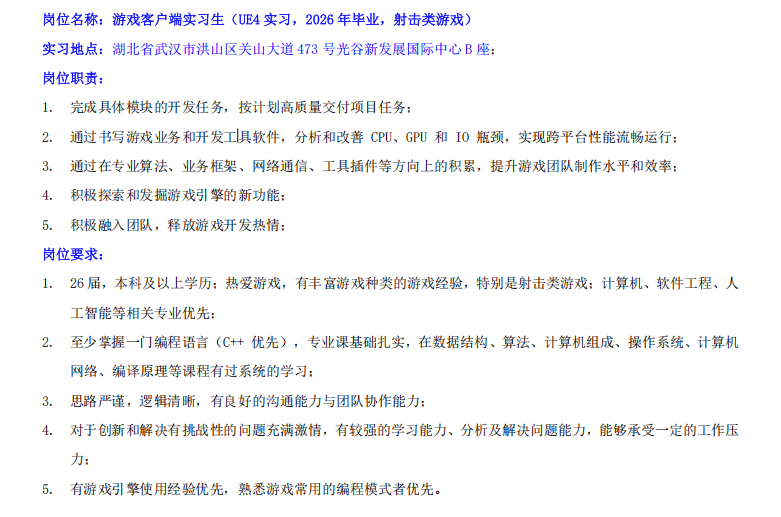 岗位名称：游戏客户端实习生（UE4 实习，2026 年毕业，射击类游戏）

实习地点：湖北省武汉市洪山区关山大道 473 号光谷新发展国际中心 B 座；

岗位职责：

1. 完成具体模块的开发任务，按计划高质量交付项目任务；

2. 通过书写游戏业务和开发工具软件，分析和改善 CPU、GPU 和 IO 瓶颈，实现跨平台性能流畅运行；

3. 通过在专业算法、业务框架、网络通信、工具插件等方向上的积累，提升游戏团队制作水平和效率；

4. 积极探索和发掘游戏引擎的新功能；

5. 积极融入团队，释放游戏开发热情；

岗位要求：

1. 26 届，本科及以上学历；热爱游戏，有丰富游戏种类的游戏经验，特别是射击类游戏；计算机、软件工程、人工智能等相关专业优先；

2. 至少掌握一门编程语言（C++ 优先），专业课基础扎实，在数据结构、算法、计算机组成、操作系统、计算机网络、编译原理等课程有过系统的学习；

3. 思路严谨，逻辑清晰，有良好的沟通能力与团队协作能力；

4. 对于创新和解决有挑战性的问题充满激情，有较强的学习能力、分析及解决问题能力，能够承受一定的工作压力；

5. 有游戏引擎使用经验优先，熟悉游戏常用的编程模式者优先。